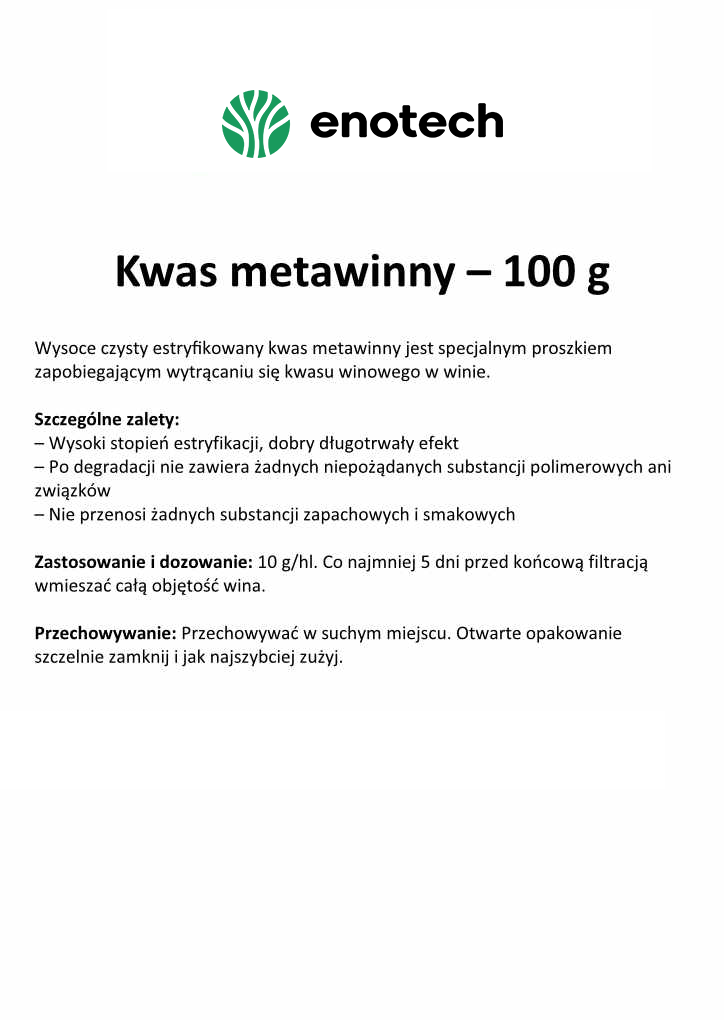 enotech

Kwas metawinny – 100 g

Wysoce czysty estryfikowany kwas metawinny jest specjalnym proszkiem zapobiegającym wytrącaniu się kwasu winowego w winie.

Szczególne zalety:
– Wysoki stopień estryfikacji, dobry długotrwały efekt
– Po degradacji nie zawiera żadnych niepożądanych substancji polimerowych ani związków
– Nie przenosi żadnych substancji zapachowych i smakowych

Zastosowanie i dozowanie: 10 g/hl. Co najmniej 5 dni przed końcową filtracją wmieszać całą objętość wina.

Przechowywanie: Przechowywać w suchym miejscu. Otwarte opakowanie szczelnie zamknij i jak najszybciej zużyj.